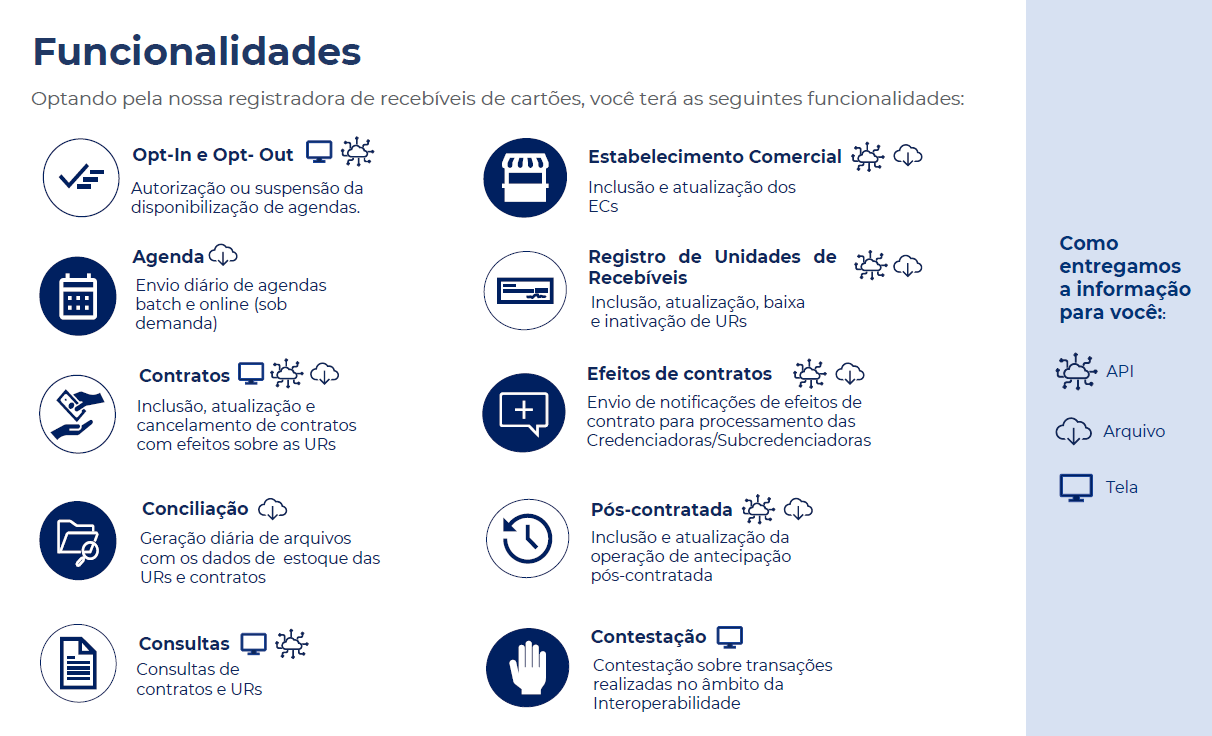 Funcionalidades

Optando pela nossa registradora de recebíveis de cartões, você terá as seguintes funcionalidades:

Opt-In e Opt- Out
Autorização ou suspensão da disponibilização de agendas.

Agenda
Envio diário de agendas batch e online (sob demanda)

Contratos
Inclusão, atualização e cancelamento de contratos com efeitos sobre as URs

Conciliação
Geração diária de arquivos com os dados de estoque das URs e contratos

Consultas
Consultas de contratos e URs

Estabelecimento Comercial
Inclusão e atualização dos ECs

Registro de Unidades de Recebíveis
Inclusão, atualização, baixa e inativação de URs

Efeitos de contratos
Envio de notificações de efeitos de contrato para processamento das Credenciadoras/Subcredenciadoras

Pós-contratada
Inclusão e atualização da operação de antecipação pós-contratada

Contestação
Contestação sobre transações realizadas no âmbito da Interoperabilidade

Como entregamos a informação para você:

API

Arquivo

Tela